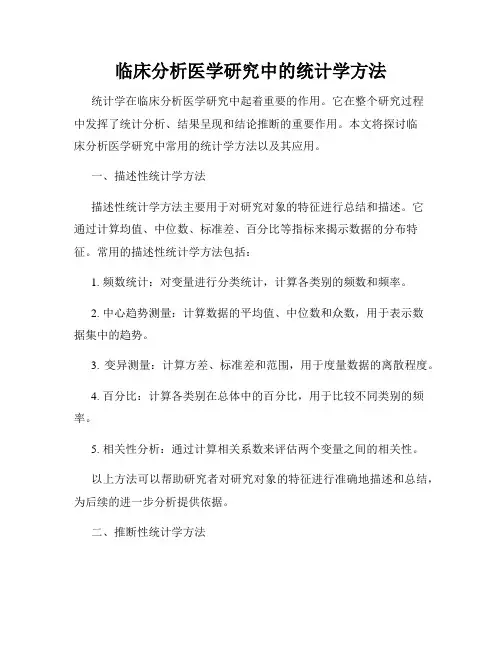 临床分析医学研究中的统计学方法

统计学在临床分析医学研究中起着重要的作用。它在整个研究过程中发挥了统计分析、结果呈现和结论推断的重要作用。本文将探讨临床分析医学研究中常用的统计学方法以及其应用。

一、描述性统计学方法

描述性统计学方法主要用于对研究对象的特征进行总结和描述。它通过计算均值、中位数、标准差、百分比等指标来揭示数据的分布特征。常用的描述性统计学方法包括：

1. 频数统计：对变量进行分类统计，计算各类别的频数和频率。

2. 中心趋势测量：计算数据的平均值、中位数和众数，用于表示数据集中的趋势。

3. 变异测量：计算方差、标准差和范围，用于度量数据的离散程度。

4. 百分比：计算各类别在总体中的百分比，用于比较不同类别的频率。

5. 相关性分析：通过计算相关系数来评估两个变量之间的相关性。

以上方法可以帮助研究者对研究对象的特征进行准确地描述和总结，为后续的进一步分析提供依据。

二、推断性统计学方法